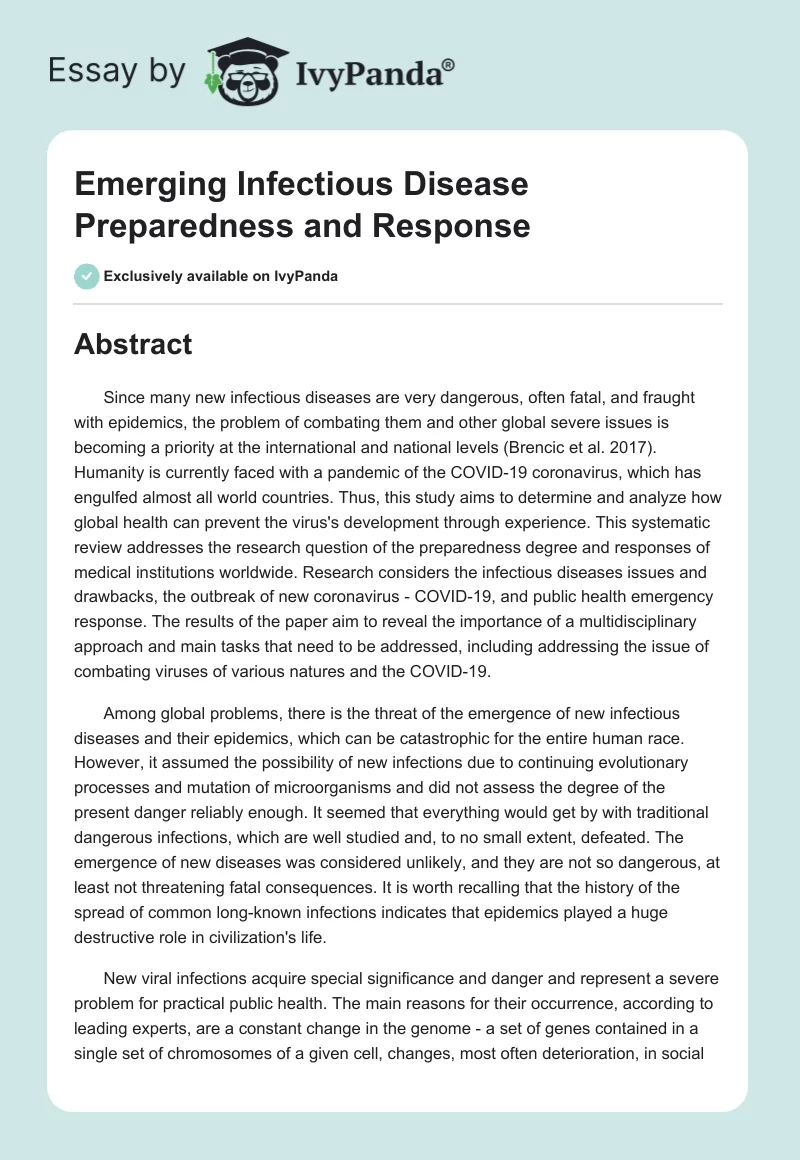 Essay by IvyPanda®

Emerging Infectious Disease Preparedness and Response

Exclusively available on IvyPanda

Abstract

Since many new infectious diseases are very dangerous, often fatal, and fraught with epidemics, the problem of combating them and other global severe issues is becoming a priority at the international and national levels (Brencic et al. 2017). Humanity is currently faced with a pandemic of the COVID-19 coronavirus, which has engulfed almost all world countries. Thus, this study aims to determine and analyze how global health can prevent the virus's development through experience. This systematic review addresses the research question of the preparedness degree and responses of medical institutions worldwide. Research considers the infectious diseases issues and drawbacks, the outbreak of new coronavirus - COVID-19, and public health emergency response. The results of the paper aim to reveal the importance of a multidisciplinary approach and main tasks that need to be addressed, including addressing the issue of combating viruses of various natures and the COVID-19.

Among global problems, there is the threat of the emergence of new infectious diseases and their epidemics, which can be catastrophic for the entire human race. However, it assumed the possibility of new infections due to continuing evolutionary processes and mutation of microorganisms and did not assess the degree of the present danger reliably enough. It seemed that everything would get by with traditional dangerous infections, which are well studied and, to no small extent, defeated. The emergence of new diseases was considered unlikely, and they are not so dangerous, at least not threatening fatal consequences. It is worth recalling that the history of the spread of common long-known infections indicates that epidemics played a huge destructive role in civilization's life.

New viral infections acquire special significance and danger and represent a severe problem for practical public health. The main reasons for their occurrence, according to leading experts, are a constant change in the genome - a set of genes contained in a single set of chromosomes of a given cell, changes, most often deterioration, in social